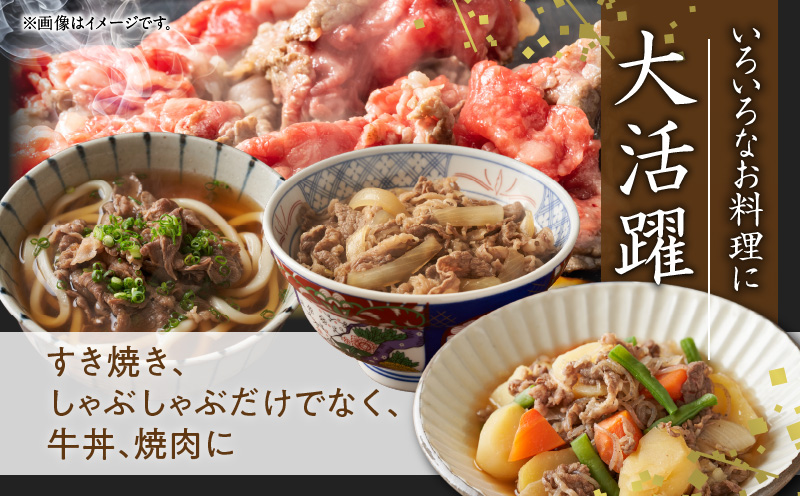 ※画像はイメージです。

いろいろなお料理に

大活躍

すき焼き、
しゃぶしゃぶだけでなく、
牛丼、焼肉に